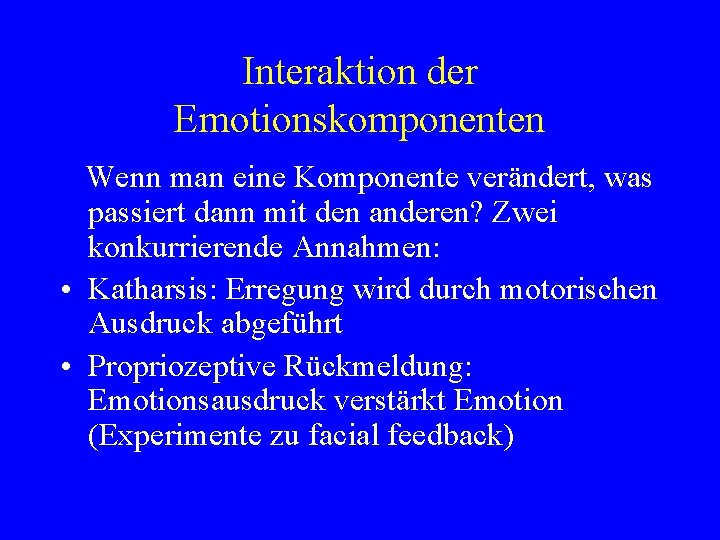 Interaktion der Emotionskomponenten

Wenn man eine Komponente verändert, was passiert dann mit den anderen? Zwei konkurrierende Annahmen:

• Katharsis: Erregung wird durch motorischen Ausdruck abgeführt

• Propriozeptive Rückmeldung: Emotionsausdruck verstärkt Emotion (Experimente zu facial feedback)